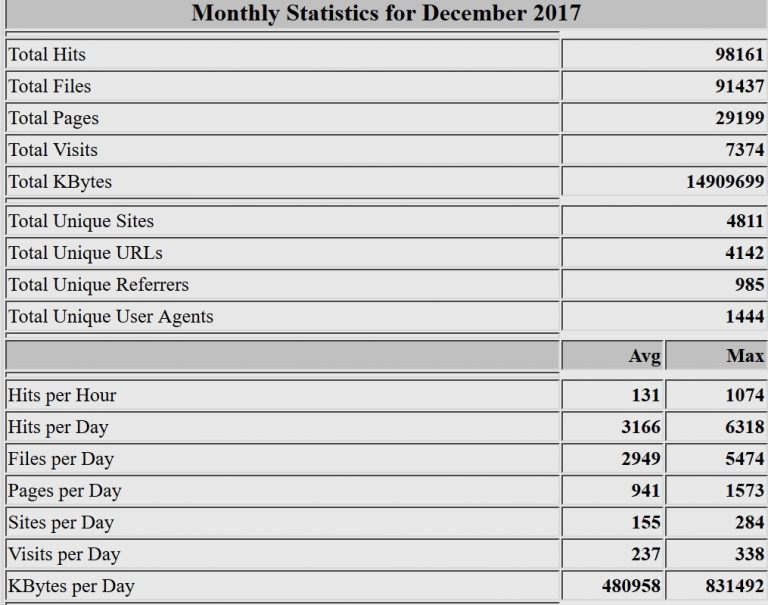 Monthly Statistics for December 2017

| | | |
|---|---|---|
| Total Hits | | 98161 |
| Total Files | | 91437 |
| Total Pages | | 29199 |
| Total Visits | | 7374 |
| Total KBytes | | 14909699 |
| Total Unique Sites | | 4811 |
| Total Unique URLs | | 4142 |
| Total Unique Referrers | | 985 |
| Total Unique User Agents | | 1444 |
| | Avg | Max |
| Hits per Hour | 131 | 1074 |
| Hits per Day | 3166 | 6318 |
| Files per Day | 2949 | 5474 |
| Pages per Day | 941 | 1573 |
| Sites per Day | 155 | 284 |
| Visits per Day | 237 | 338 |
| KBytes per Day | 480958 | 831492 |